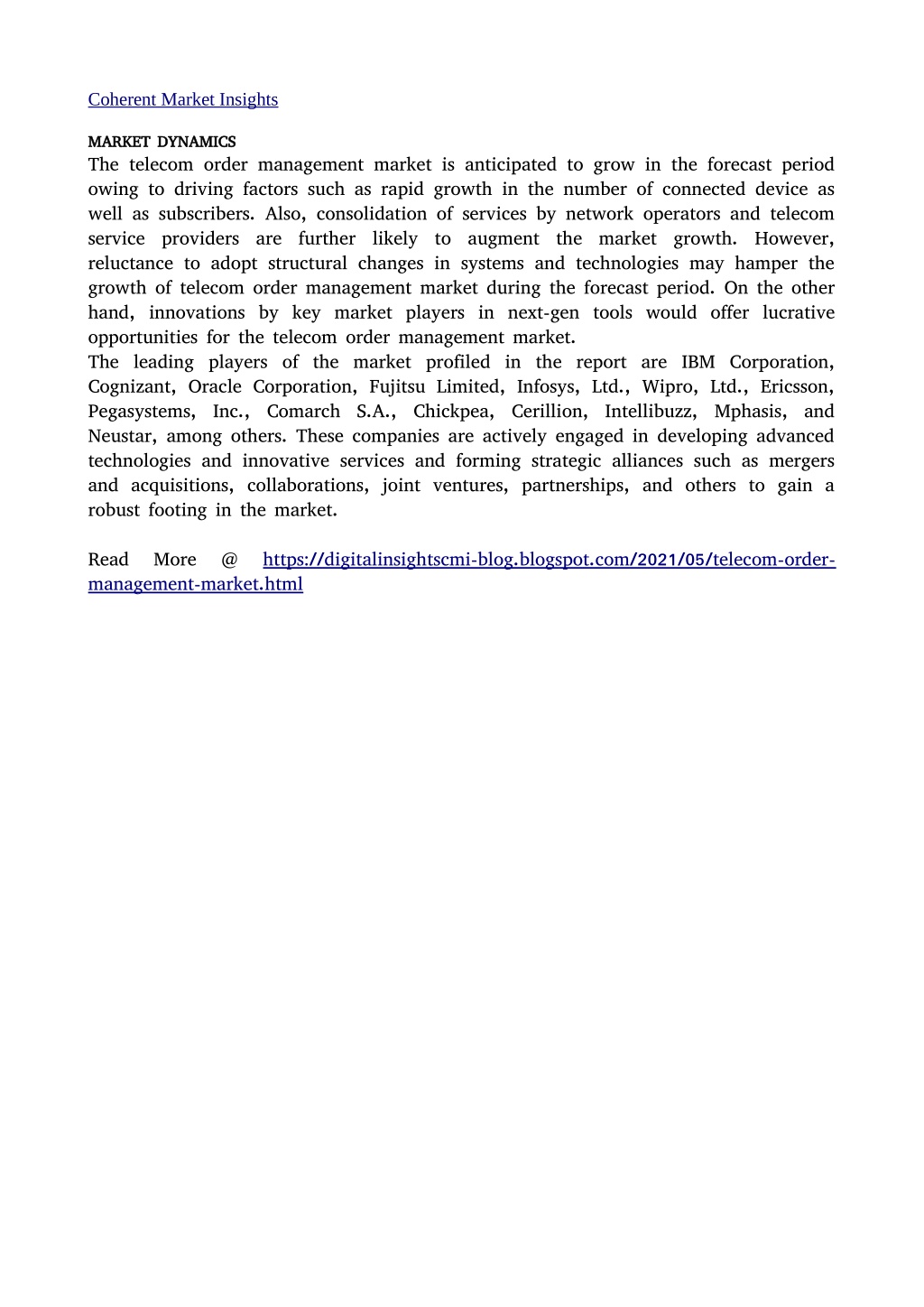 Coherent Market Insights

MARKET DYNAMICS
The telecom order management market is anticipated to grow in the forecast period owing to driving factors such as rapid growth in the number of connected device as well as subscribers. Also, consolidation of services by network operators and telecom service providers are further likely to augment the market growth. However, reluctance to adopt structural changes in systems and technologies may hamper the growth of telecom order management market during the forecast period. On the other hand, innovations by key market players in next-gen tools would offer lucrative opportunities for the telecom order management market.
The leading players of the market profiled in the report are IBM Corporation, Cognizant, Oracle Corporation, Fujitsu Limited, Infosys, Ltd., Wipro, Ltd., Ericsson, Pegasystems, Inc., Comarch S.A., Chickpea, Cerillion, Intellibuzz, Mphasis, and Neustar, among others. These companies are actively engaged in developing advanced technologies and innovative services and forming strategic alliances such as mergers and acquisitions, collaborations, joint ventures, partnerships, and others to gain a robust footing in the market.

Read More @ https://digitalinsightscmi-blog.blogspot.com/2021/05/telecom-order-management-market.html